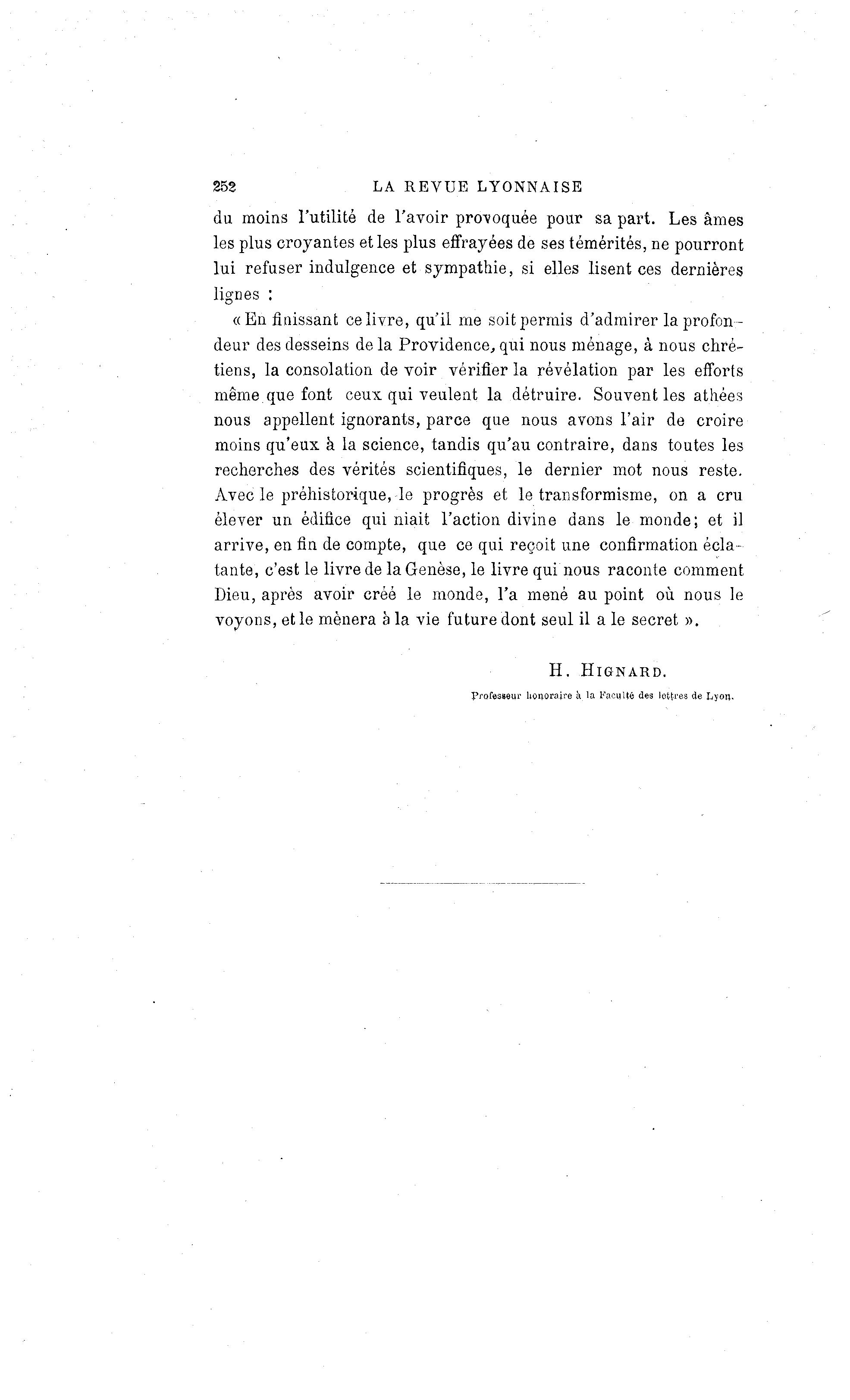 252 LA REVUE LYONNAISE

du moins l'utilité de l'avoir provoquée pour sa part. Les âmes les plus croyantes et les plus effrayées de ses témérités, ne pourront lui refuser indulgence et sympathie, si elles lisent ces dernières lignes :

« En finissant ce livre, qu'il me soit permis d'admirer la profondeur des desseins de la Providence, qui nous ménage, à nous chrétiens, la consolation de voir vérifier la révélation par les efforts même que font ceux qui veulent la détruire. Souvent les athées nous appellent ignorants, parce que nous avons l'air de croire moins qu'eux à la science, tandis qu'au contraire, dans toutes les recherches des vérités scientifiques, le dernier mot nous reste. Avec le préhistorique, le progrès et le transformisme, on a cru élever un édifice qui niait l'action divine dans le monde; et il arrive, en fin de compte, que ce qui reçoit une confirmation éclatante, c'est le livre de la Genèse, le livre qui nous raconte comment Dieu, après avoir créé le monde, l'a mené au point où nous le voyons, et le mènera à la vie future dont seul il a le secret ».

H. HIGNARD.

Professeur honoraire à la Faculté des lettres de Lyon.